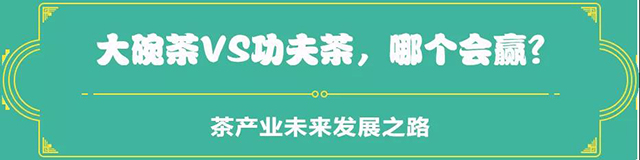 大碗茶VS功夫茶，哪个会赢？

茶产业未来发展之路